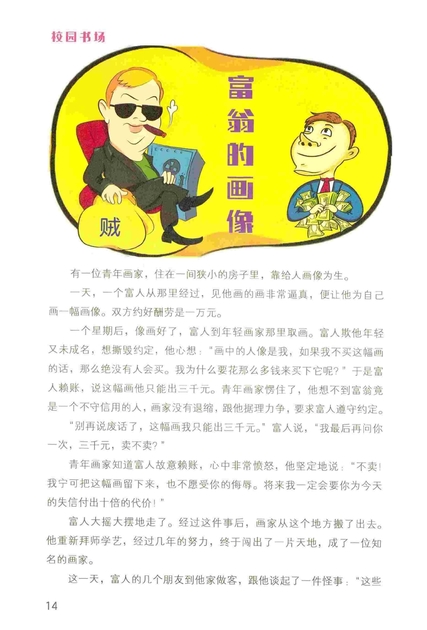 校园书场

富翁的画像

贼

有一位青年画家，住在一间狭小的房子里，靠给人画像为生。

一天，一个富人从那里经过，见他画的画非常逼真，便让他为自己画一幅画像。双方约好酬劳是一万元。

一个星期后，像画好了，富人到年轻画家那里取画。富人欺他年轻又未成名，想撕毁约定，他心想："画中的人像是我，如果我不买这幅画的话，那么绝没有人会买。我为什么要花那么多钱来买下它呢？"于是富人赖账，说这幅画他只能出三千元。青年画家愣住了，他想不到富翁竟是一个不守信用的人，画家没有退缩，跟他据理力争，要求富人遵守约定。

"别再说废话了，这幅画我只能出三千元。"富人说，"我最后再问你一次，三千元，卖不卖？"

青年画家知道富人故意赖账，心中非常愤怒，他坚定地说："不卖！我宁可把这幅画留下来，也不愿受你的侮辱。将来我一定会要你为今天的失信付出十倍的代价！"

富人大摇大摆地走了。经过这件事后，画家从这个地方搬了出去。他重新拜师学艺，经过几年的努力，终于闯出了一片天地，成了一位知名的画家。

这一天，富人的几个朋友到他家做客，跟他谈起了一件怪事："这些

14